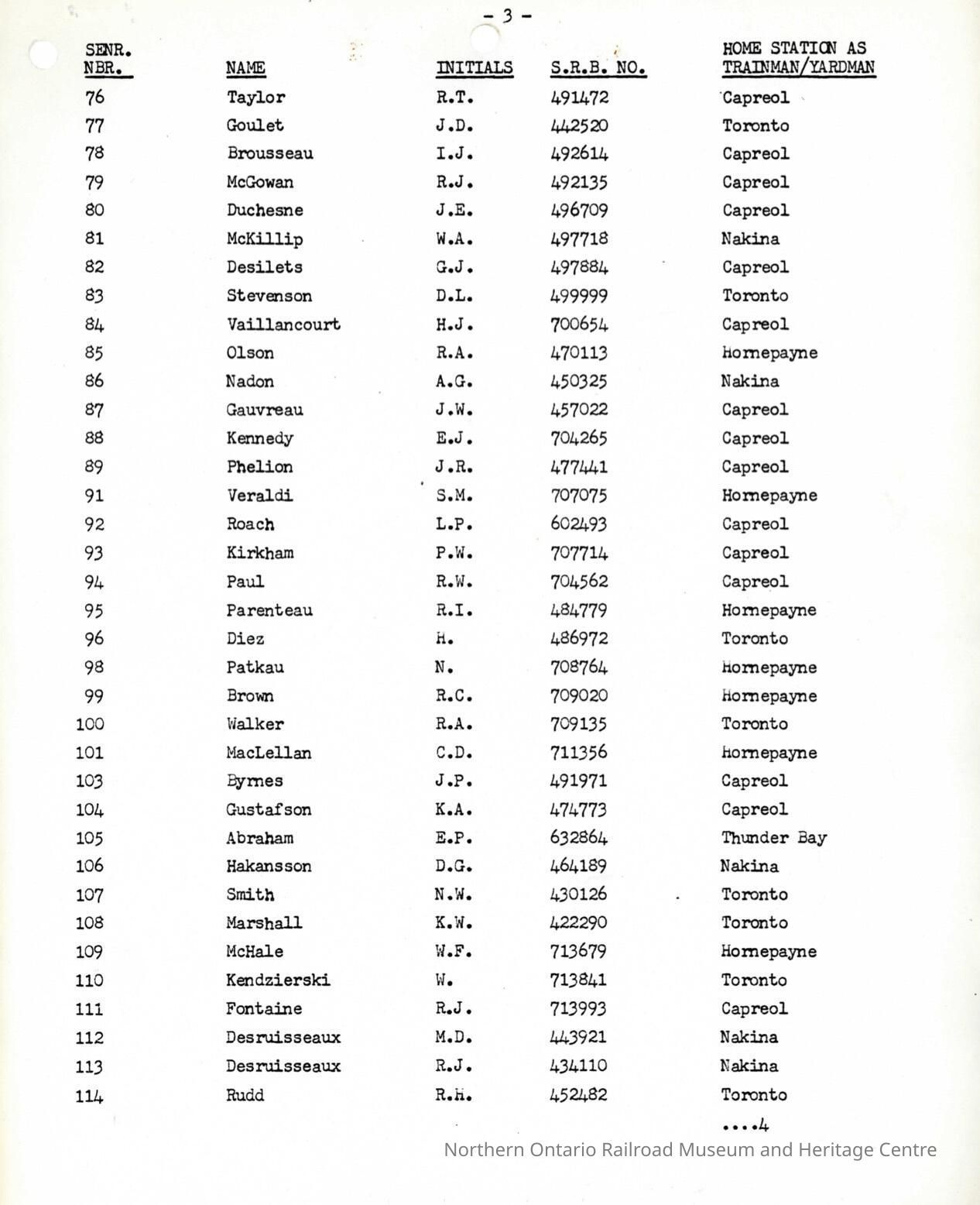 - 3 -

| SENR. NBR. | NAME | INITIALS | S.R.B. NO. | HOME STATION AS TRAINMAN/YARDMAN |
|---|---|---|---|---|
| 76 | Taylor | R.T. | 491472 | Capreol |
| 77 | Goulet | J.D. | 442520 | Toronto |
| 78 | Brousseau | I.J. | 492614 | Capreol |
| 79 | McGowan | R.J. | 492135 | Capreol |
| 80 | Duchesne | J.E. | 496709 | Capreol |
| 81 | McKillip | W.A. | 497718 | Nakina |
| 82 | Desilets | G.J. | 497884 | Capreol |
| 83 | Stevenson | D.L. | 499999 | Toronto |
| 84 | Vaillancourt | H.J. | 700654 | Capreol |
| 85 | Olson | R.A. | 470113 | Hornepayne |
| 86 | Nadon | A.G. | 450325 | Nakina |
| 87 | Gauvreau | J.W. | 457022 | Capreol |
| 88 | Kennedy | E.J. | 704265 | Capreol |
| 89 | Phelion | J.R. | 477441 | Capreol |
| 91 | Veraldi | S.M. | 707075 | Hornepayne |
| 92 | Roach | L.P. | 602493 | Capreol |
| 93 | Kirkham | P.W. | 707714 | Capreol |
| 94 | Paul | R.W. | 704562 | Capreol |
| 95 | Parenteau | R.I. | 484779 | Hornepayne |
| 96 | Diez | H. | 486972 | Toronto |
| 98 | Patkau | N. | 708764 | Hornepayne |
| 99 | Brown | R.C. | 709020 | Hornepayne |
| 100 | Walker | R.A. | 709135 | Toronto |
| 101 | MacLellan | C.D. | 711356 | Hornepayne |
| 103 | Byrnes | J.P. | 491971 | Capreol |
| 104 | Gustafson | K.A. | 474773 | Capreol |
| 105 | Abraham | E.P. | 632864 | Thunder Bay |
| 106 | Hakansson | D.G. | 464189 | Nakina |
| 107 | Smith | N.W. | 430126 | Toronto |
| 108 | Marshall | K.W. | 422290 | Toronto |
| 109 | McHale | W.F. | 713679 | Hornepayne |
| 110 | Kendzierski | W. | 713841 | Toronto |
| 111 | Fontaine | R.J. | 713993 | Capreol |
| 112 | Desruisseaux | M.D. | 443921 | Nakina |
| 113 | Desruisseaux | R.J. | 434110 | Nakina |
| 114 | Rudd | R.H. | 452482 | Toronto |

....4

Northern Ontario Railroad Museum and Heritage Centre